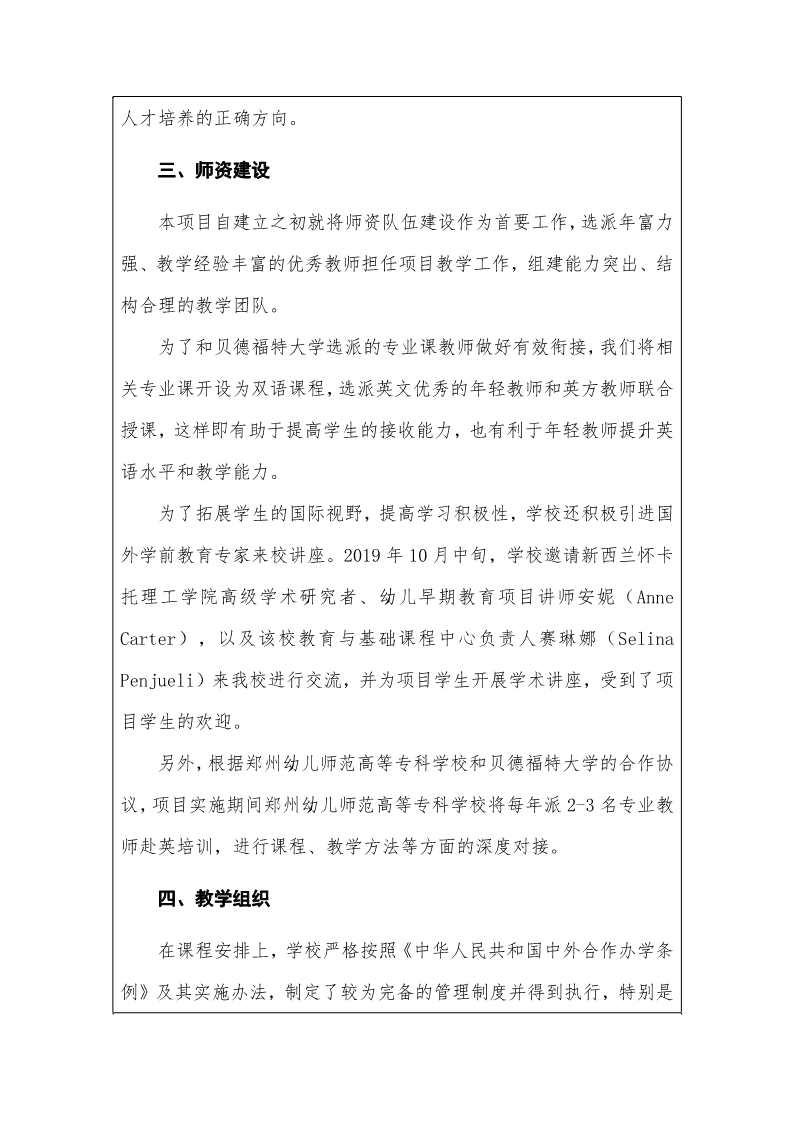 人才培养的正确方向。

三、师资建设

本项目自建立之初就将师资队伍建设作为首要工作，选派年富力强、教学经验丰富的优秀教师担任项目教学工作，组建能力突出、结构合理的教学团队。

为了和贝德福特大学选派的专业课教师做好有效衔接，我们将相关专业课开设为双语课程，选派英文优秀的年轻教师和英方教师联合授课，这样即有助于提高学生的接收能力，也有利于年轻教师提升英语水平和教学能力。

为了拓展学生的国际视野，提高学习积极性，学校还积极引进国外学前教育专家来校讲座。2019 年 10 月中旬，学校邀请新西兰怀卡托理工学院高级学术研究者、幼儿早期教育项目讲师安妮（Anne Carter），以及该校教育与基础课程中心负责人赛琳娜（Selina Penjueli）来我校进行交流，并为项目学生开展学术讲座，受到了项目学生的欢迎。

另外，根据郑州幼儿师范高等专科学校和贝德福特大学的合作协议，项目实施期间郑州幼儿师范高等专科学校将每年派 2-3 名专业教师赴英培训，进行课程、教学方法等方面的深度对接。

四、教学组织

在课程安排上，学校严格按照《中华人民共和国中外合作办学条例》及其实施办法，制定了较为完备的管理制度并得到执行，特别是